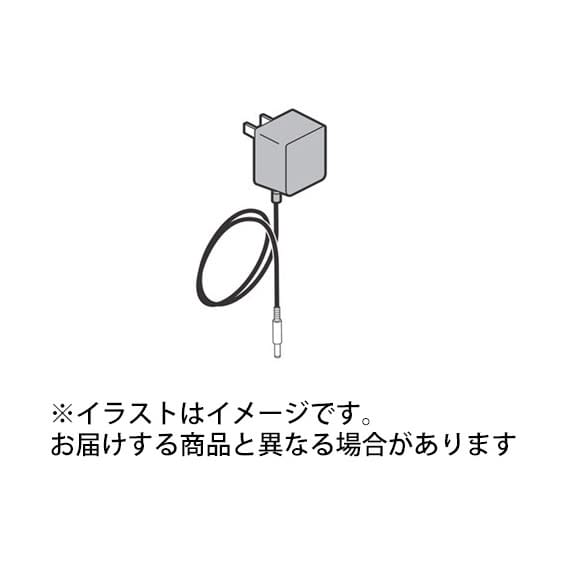 ※イラストはイメージです。
お届けする商品と異なる場合があります